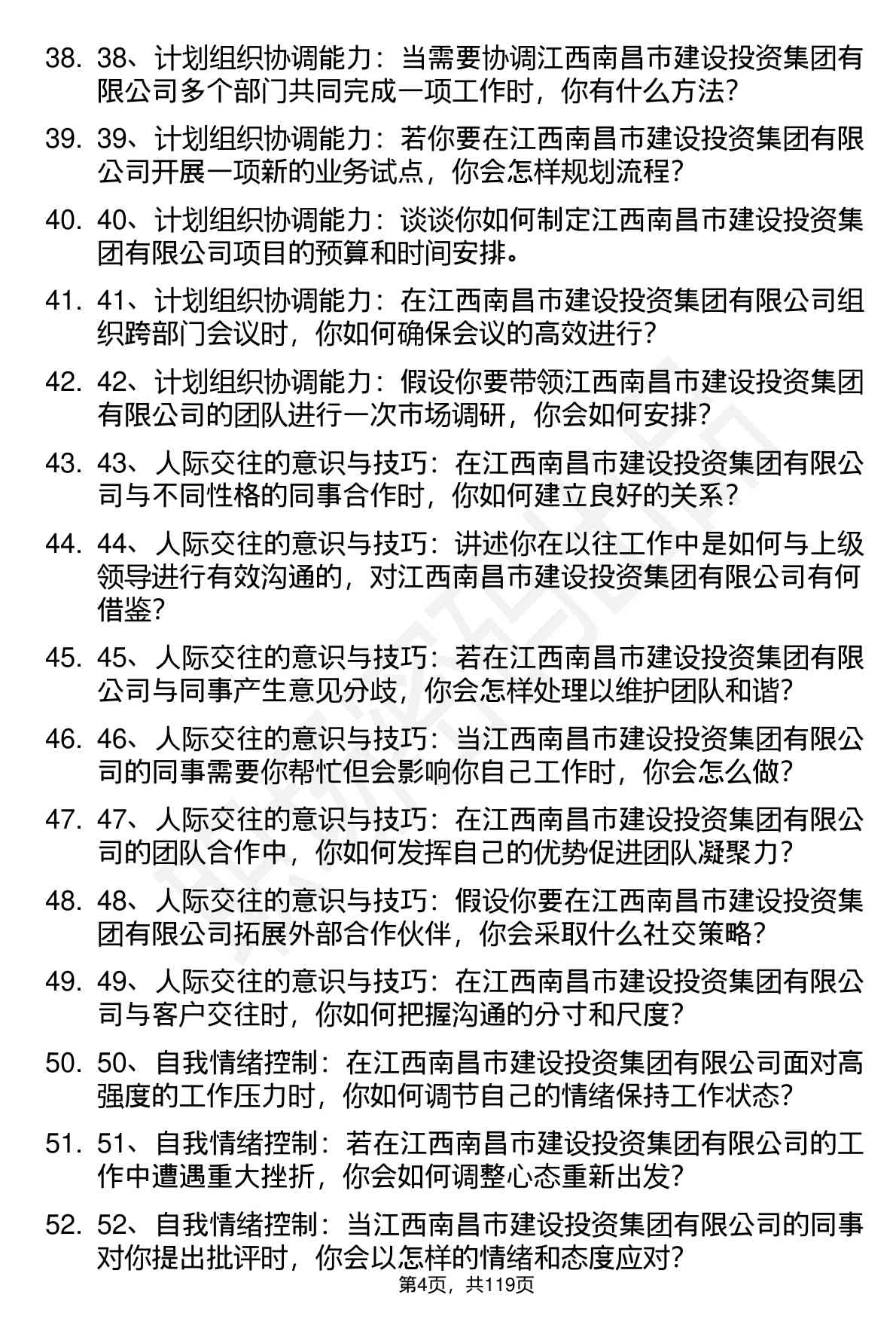 38. 38、计划组织协调能力：当需要协调江西南昌市建设投资集团有限公司多个部门共同完成一项工作时，你有什么方法？

39. 39、计划组织协调能力：若你要在江西南昌市建设投资集团有限公司开展一项新的业务试点，你会怎样规划流程？

40. 40、计划组织协调能力：谈谈你如何制定江西南昌市建设投资集团有限公司项目的预算和时间安排。

41. 41、计划组织协调能力：在江西南昌市建设投资集团有限公司组织跨部门会议时，你如何确保会议的高效进行？

42. 42、计划组织协调能力：假设你要带领江西南昌市建设投资集团有限公司的团队进行一次市场调研，你会如何安排？

43. 43、人际交往的意识与技巧：在江西南昌市建设投资集团有限公司与不同性格的同事合作时，你如何建立良好的关系？

44. 44、人际交往的意识与技巧：讲述你在以往工作中是如何与上级领导进行有效沟通的，对江西南昌市建设投资集团有限公司有何借鉴？

45. 45、人际交往的意识与技巧：若在江西南昌市建设投资集团有限公司与同事产生意见分歧，你会怎样处理以维护团队和谐？

46. 46、人际交往的意识与技巧：当江西南昌市建设投资集团有限公司的同事需要你帮忙但会影响你自己工作时，你会怎么做？

47. 47、人际交往的意识与技巧：在江西南昌市建设投资集团有限公司的团队合作中，你如何发挥自己的优势促进团队凝聚力？

48. 48、人际交往的意识与技巧：假设你要在江西南昌市建设投资集团有限公司拓展外部合作伙伴，你会采取什么社交策略？

49. 49、人际交往的意识与技巧：在江西南昌市建设投资集团有限公司与客户交往时，你如何把握沟通的分寸和尺度？

50. 50、自我情绪控制：在江西南昌市建设投资集团有限公司面对高强度的工作压力时，你如何调节自己的情绪保持工作状态？

51. 51、自我情绪控制：若在江西南昌市建设投资集团有限公司的工作中遭遇重大挫折，你会如何调整心态重新出发？

52. 52、自我情绪控制：当江西南昌市建设投资集团有限公司的同事对你提出批评时，你会以怎样的情绪和态度应对？

第4页，共119页